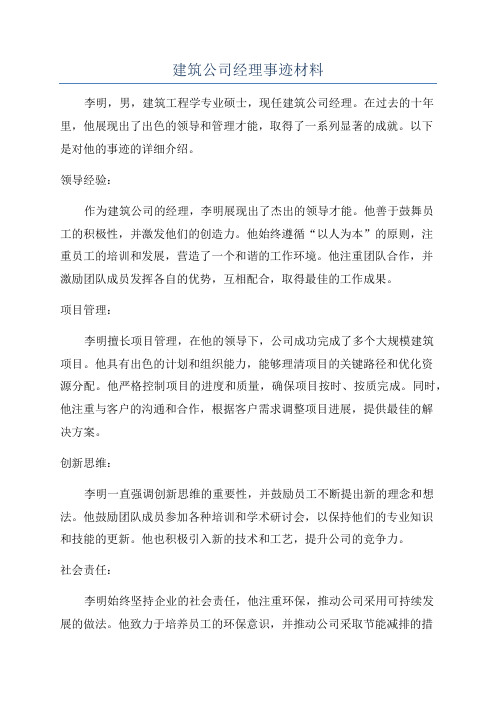 建筑公司经理事迹材料

李明，男，建筑工程学专业硕士，现任建筑公司经理。在过去的十年里，他展现出了出色的领导和管理才能，取得了一系列显著的成就。以下是对他的事迹的详细介绍。

领导经验：

作为建筑公司的经理，李明展现出了杰出的领导才能。他善于鼓舞员工的积极性，并激发他们的创造力。他始终遵循“以人为本”的原则，注重员工的培训和发展，营造了一个和谐的工作环境。他注重团队合作，并激励团队成员发挥各自的优势，互相配合，取得最佳的工作成果。

项目管理：

李明擅长项目管理，在他的领导下，公司成功完成了多个大规模建筑项目。他具有出色的计划和组织能力，能够理清项目的关键路径和优化资源分配。他严格控制项目的进度和质量，确保项目按时、按质完成。同时，他注重与客户的沟通和合作，根据客户需求调整项目进展，提供最佳的解决方案。

创新思维：

李明一直强调创新思维的重要性，并鼓励员工不断提出新的理念和想法。他鼓励团队成员参加各种培训和学术研讨会，以保持他们的专业知识和技能的更新。他也积极引入新的技术和工艺，提升公司的竞争力。

社会责任：

李明始终坚持企业的社会责任，他注重环保，推动公司采用可持续发展的做法。他致力于培养员工的环保意识，并推动公司采取节能减排的措